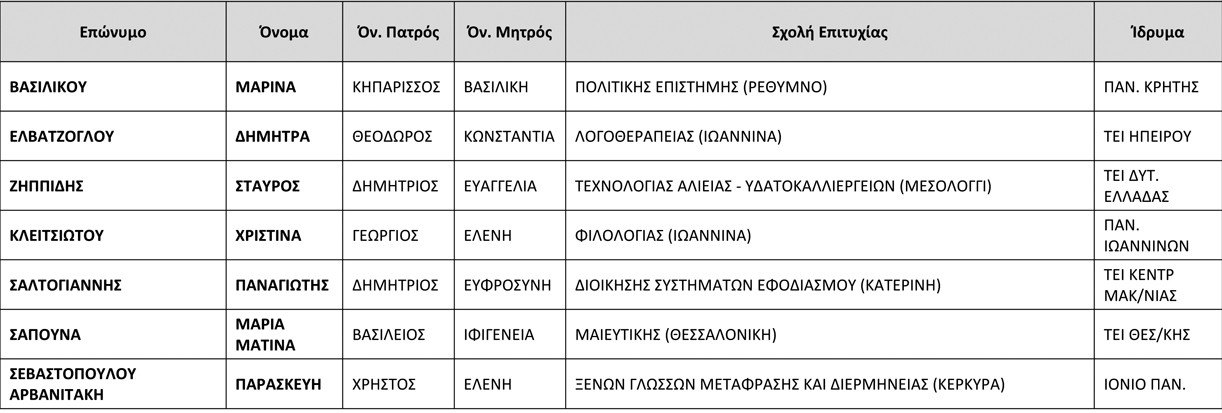 | Επώνυμο | Όνομα | Όν. Πατρός | Όν. Μητρός | Σχολή Επιτυχίας | Ίδρυμα |
|---|---|---|---|---|---|
| ΒΑΣΙΛΙΚΟΥ | ΜΑΡΙΝΑ | ΚΗΠΑΡΙΣΣΟΣ | ΒΑΣΙΛΙΚΗ | ΠΟΛΙΤΙΚΗΣ ΕΠΙΣΤΗΜΗΣ (ΡΕΘΥΜΝΟ) | ΠΑΝ. ΚΡΗΤΗΣ |
| ΕΛΒΑΤΖΟΓΛΟΥ | ΔΗΜΗΤΡΑ | ΘΕΟΔΩΡΟΣ | ΚΩΝΣΤΑΝΤΙΑ | ΛΟΓΟΘΕΡΑΠΕΙΑΣ (ΙΩΑΝΝΙΝΑ) | ΤΕΙ ΗΠΕΙΡΟΥ |
| ΖΗΠΠΙΔΗΣ | ΣΤΑΥΡΟΣ | ΔΗΜΗΤΡΙΟΣ | ΕΥΑΓΓΕΛΙΑ | ΤΕΧΝΟΛΟΓΙΑΣ ΑΛΙΕΙΑΣ - ΥΔΑΤΟΚΑΛΛΙΕΡΓΕΙΩΝ (ΜΕΣΟΛΟΓΓΙ) | ΤΕΙ ΔΥΤ. ΕΛΛΑΔΑΣ |
| ΚΛΕΙΤΣΙΩΤΟΥ | ΧΡΙΣΤΙΝΑ | ΓΕΩΡΓΙΟΣ | ΕΛΕΝΗ | ΦΙΛΟΛΟΓΙΑΣ (ΙΩΑΝΝΙΝΑ) | ΠΑΝ. ΙΩΑΝΝΙΝΩΝ |
| ΣΑΛΤΟΓΙΑΝΝΗΣ | ΠΑΝΑΓΙΩΤΗΣ | ΔΗΜΗΤΡΙΟΣ | ΕΥΦΡΟΣΥΝΗ | ΔΙΟΙΚΗΣΗΣ ΣΥΣΤΗΜΑΤΩΝ ΕΦΟΔΙΑΣΜΟΥ (ΚΑΤΕΡΙΝΗ) | ΤΕΙ ΚΕΝΤΡ ΜΑΚ/ΝΙΑΣ |
| ΣΑΠΟΥΝΑ | ΜΑΡΙΑ ΜΑΤΙΝΑ | ΒΑΣΙΛΕΙΟΣ | ΙΦΙΓΕΝΕΙΑ | ΜΑΙΕΥΤΙΚΗΣ (ΘΕΣΣΑΛΟΝΙΚΗ) | ΤΕΙ ΘΕΣ/ΚΗΣ |
| ΣΕΒΑΣΤΟΠΟΥΛΟΥ ΑΡΒΑΝΙΤΑΚΗ | ΠΑΡΑΣΚΕΥΗ | ΧΡΗΣΤΟΣ | ΕΛΕΝΗ | ΞΕΝΩΝ ΓΛΩΣΣΩΝ ΜΕΤΑΦΡΑΣΗΣ ΚΑΙ ΔΙΕΡΜΗΝΕΙΑΣ (ΚΕΡΚΥΡΑ) | ΙΟΝΙΟ ΠΑΝ. |